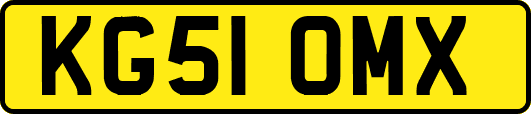 KG51 OMX